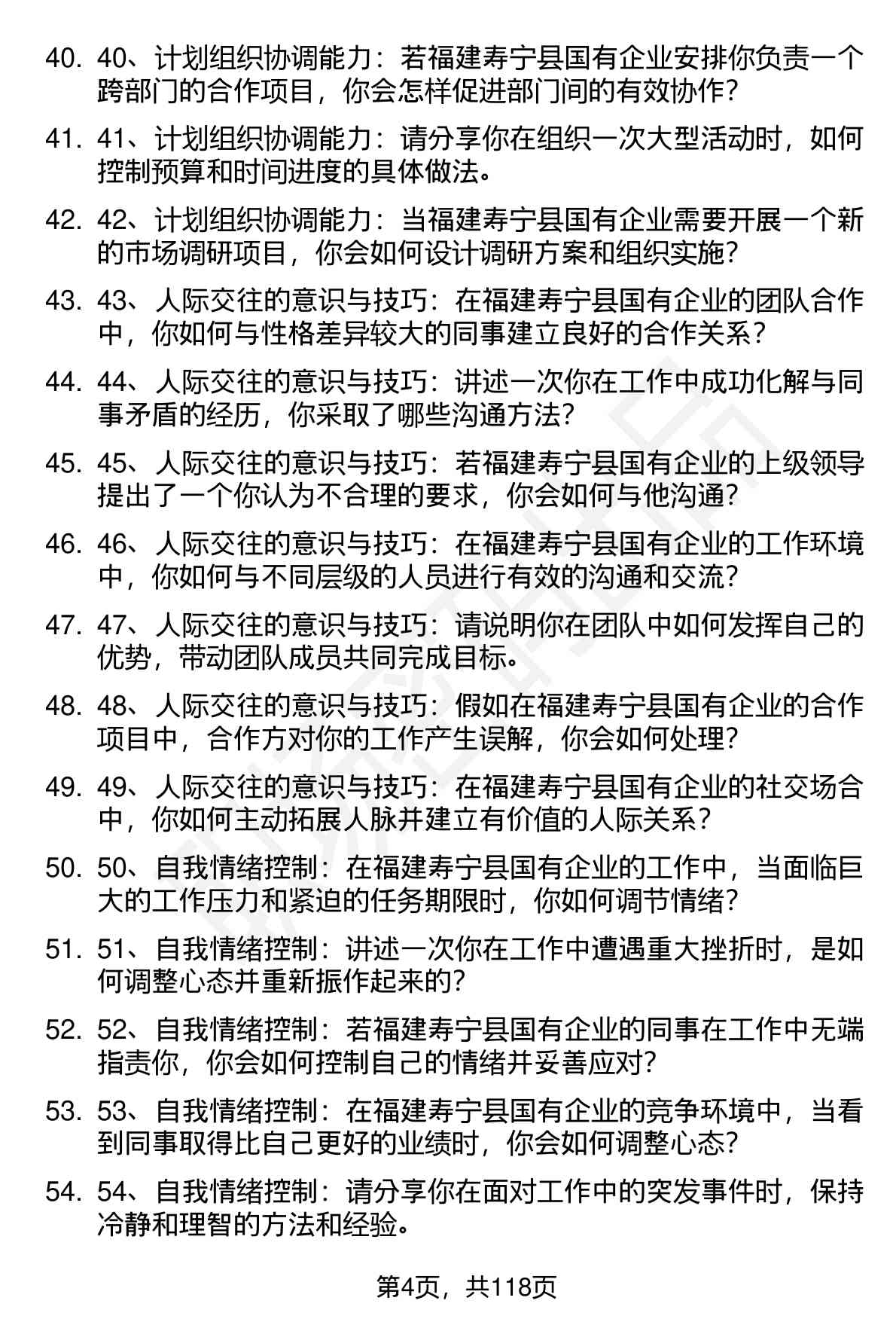 40. 40、计划组织协调能力：若福建寿宁县国有企业安排你负责一个跨部门的合作项目，你会怎样促进部门间的有效协作？

41. 41、计划组织协调能力：请分享你在组织一次大型活动时，如何控制预算和时间进度的具体做法。

42. 42、计划组织协调能力：当福建寿宁县国有企业需要开展一个新的市场调研项目，你会如何设计调研方案和组织实施？

43. 43、人际交往的意识与技巧：在福建寿宁县国有企业的团队合作中，你如何与性格差异较大的同事建立良好的合作关系？

44. 44、人际交往的意识与技巧：讲述一次你在工作中成功化解与同事矛盾的经历，你采取了哪些沟通方法？

45. 45、人际交往的意识与技巧：若福建寿宁县国有企业的上级领导提出了一个你认为不合理的要求，你会如何与他沟通？

46. 46、人际交往的意识与技巧：在福建寿宁县国有企业的工作环境中，你如何与不同层级的人员进行有效的沟通和交流？

47. 47、人际交往的意识与技巧：请说明你在团队中如何发挥自己的优势，带动团队成员共同完成目标。

48. 48、人际交往的意识与技巧：假如在福建寿宁县国有企业的合作项目中，合作方对你的工作产生误解，你会如何处理？

49. 49、人际交往的意识与技巧：在福建寿宁县国有企业的社交场合中，你如何主动拓展人脉并建立有价值的人际关系？

50. 50、自我情绪控制：在福建寿宁县国有企业的工作中，当面临巨大的工作压力和紧迫的任务期限时，你如何调节情绪？

51. 51、自我情绪控制：讲述一次你在工作中遭遇重大挫折时，是如何调整心态并重新振作起来的？

52. 52、自我情绪控制：若福建寿宁县国有企业的同事在工作中无端指责你，你会如何控制自己的情绪并妥善应对？

53. 53、自我情绪控制：在福建寿宁县国有企业的竞争环境中，当看到同事取得比自己更好的业绩时，你会如何调整心态？

54. 54、自我情绪控制：请分享你在面对工作中的突发事件时，保持冷静和理智的方法和经验。

第4页，共118页